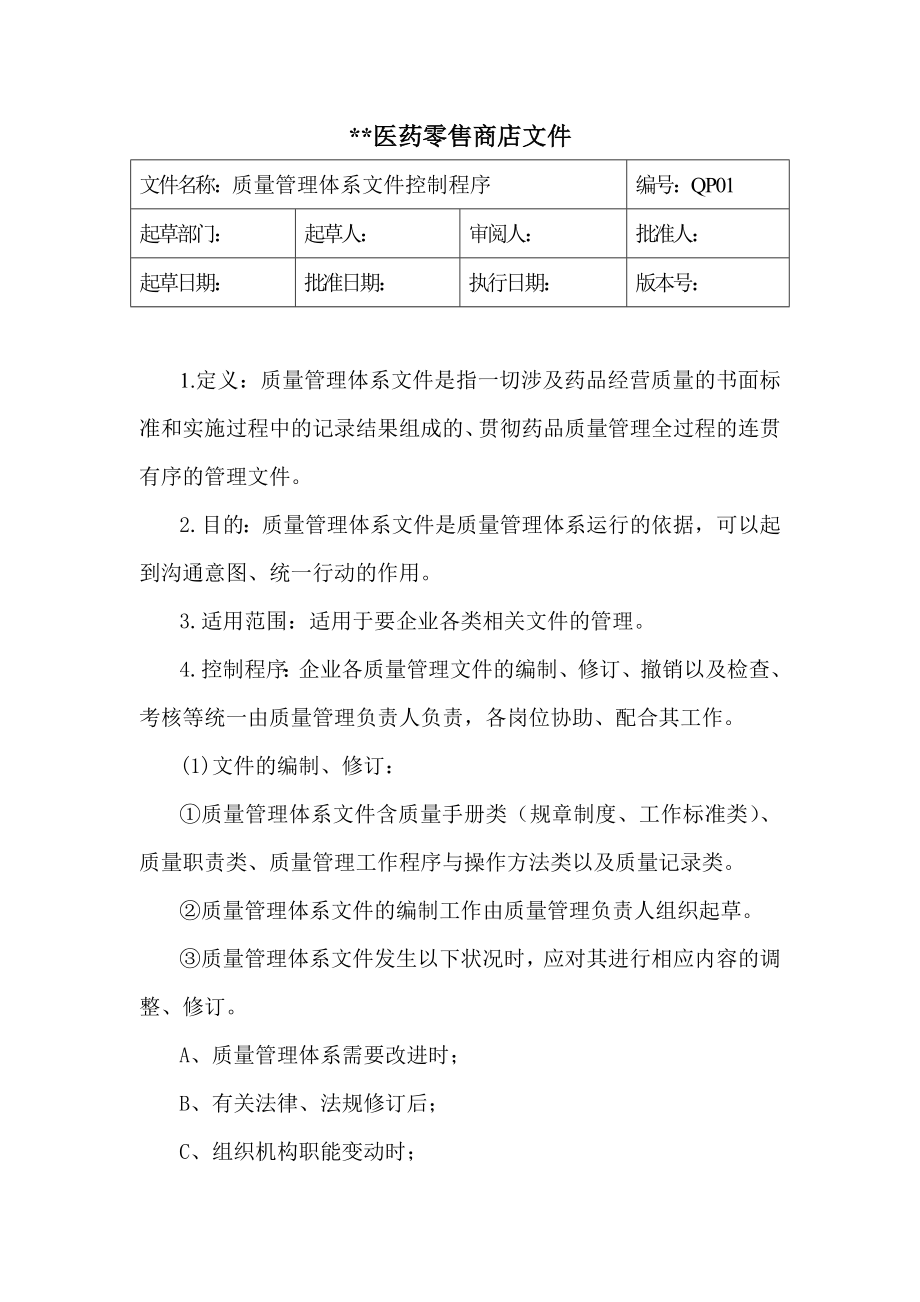 **医药零售商店文件

| 文件名称：质量管理体系文件控制程序 | | | 编号：QP01 |
|---|---|---|---|
| 起草部门： | 起草人： | 审阅人： | 批准人： |
| 起草日期： | 批准日期： | 执行日期： | 版本号： |

1.定义：质量管理体系文件是指一切涉及药品经营质量的书面标准和实施过程中的记录结果组成的、贯彻药品质量管理全过程的连贯有序的管理文件。

2.目的：质量管理体系文件是质量管理体系运行的依据，可以起到沟通意图、统一行动的作用。

3.适用范围：适用于要企业各类相关文件的管理。

4.控制程序：企业各质量管理文件的编制、修订、撤销以及检查、考核等统一由质量管理负责人负责，各岗位协助、配合其工作。

(1)文件的编制、修订：

①质量管理体系文件含质量手册类（规章制度、工作标准类）、质量职责类、质量管理工作程序与操作方法类以及质量记录类。

②质量管理体系文件的编制工作由质量管理负责人组织起草。

③质量管理体系文件发生以下状况时，应对其进行相应内容的调整、修订。

A、质量管理体系需要改进时；

B、有关法律、法规修订后；

C、组织机构职能变动时；